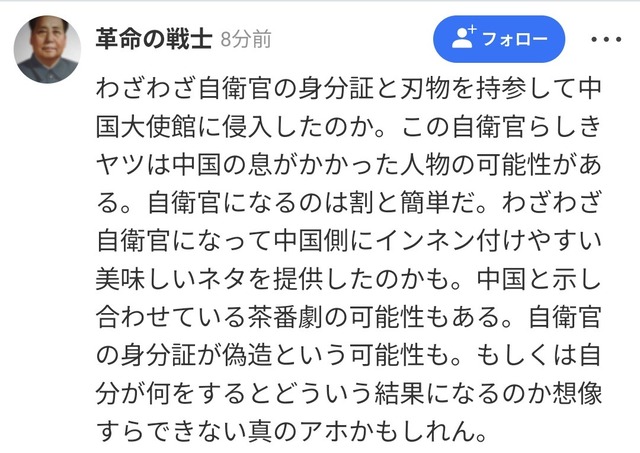 革命の戦士 8分前

フォロー

わざわざ自衛官の身分証と刃物を持参して中国大使館に侵入したのか。この自衛官らしきヤツは中国の息がかかった人物の可能性がある。自衛官になるのは割と簡単だ。わざわざ自衛官になって中国側にインネン付けやすい美味しいネタを提供したのかも。中国と示し合わせている茶番劇の可能性もある。自衛官の身分証が偽造という可能性も。もしくは自分が何をするとどういう結果になるのか想像すらできない真のアホかもしれん。